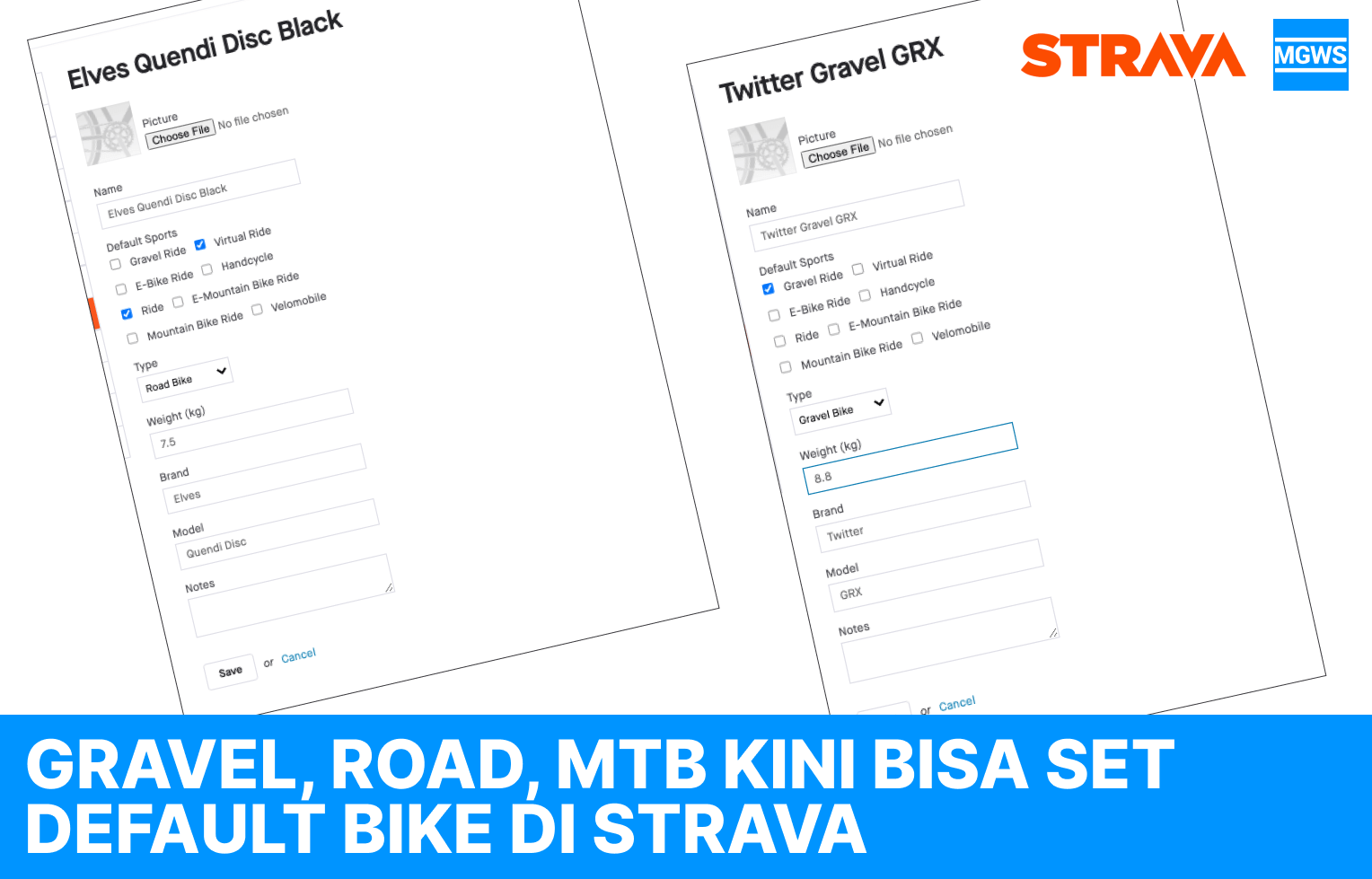 Elves Quendi Disc Black

Picture
Choose File No file chosen

Name
Elves Quendi Disc Black

Default Sports
Gravel Ride
Virtual Ride
E-Bike Ride
Handcycle
Ride
E-Mountain Bike Ride
Mountain Bike Ride
Velomobile

Type
Road Bike

Weight (kg)
7.5

Brand
Elves

Model
Quendi Disc

Notes

Save or Cancel

Twitter Gravel GRX

Picture
Choose File No file chosen

Name
Twitter Gravel GRX

Default Sports
Gravel Ride
Virtual Ride
E-Bike Ride
Handcycle
Ride
E-Mountain Bike Ride
Mountain Bike Ride
Velomobile

Type
Gravel Bike

Weight (kg)
8.8

Brand
Twitter

Model
GRX

Notes

or Cancel

STRAVA

MGWS

GRAVEL, ROAD, MTB KINI BISA SET DEFAULT BIKE DI STRAVA